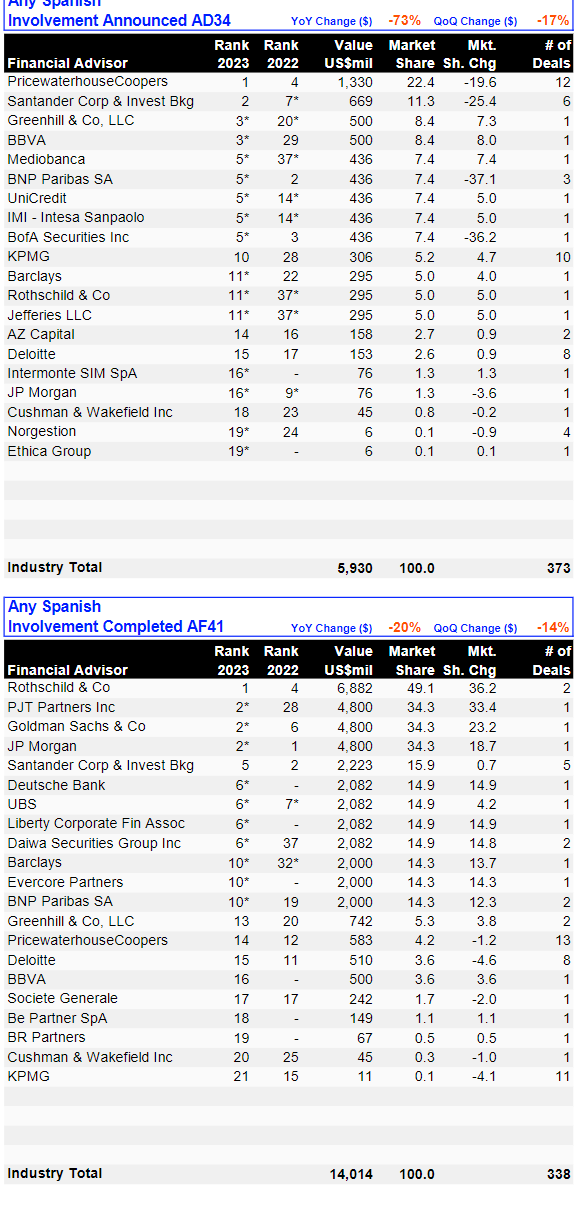 Any Spanish
Involvement Announced AD34 YoY Change ($) -73% QoQ Change ($) -17%

| Financial Advisor | Rank 2023 | Rank 2022 | Value US$mil | Market Share | Mkt. Sh. Chg | # of Deals |
|---|---|---|---|---|---|---|
| PricewaterhouseCoopers | 1 | 4 | 1,330 | 22.4 | -19.6 | 12 |
| Santander Corp & Invest Bkg | 2 | 7* | 669 | 11.3 | -25.4 | 6 |
| Greenhill & Co, LLC | 3* | 20* | 500 | 8.4 | 7.3 | 1 |
| BBVA | 3* | 29 | 500 | 8.4 | 8.0 | 1 |
| Mediobanca | 5* | 37* | 436 | 7.4 | 7.4 | 1 |
| BNP Paribas SA | 5* | 2 | 436 | 7.4 | -37.1 | 3 |
| UniCredit | 5* | 14* | 436 | 7.4 | 5.0 | 1 |
| IMI - Intesa Sanpaolo | 5* | 14* | 436 | 7.4 | 5.0 | 1 |
| BofA Securities Inc | 5* | 3 | 436 | 7.4 | -36.2 | 1 |
| KPMG | 10 | 28 | 306 | 5.2 | 4.7 | 10 |
| Barclays | 11* | 22 | 295 | 5.0 | 4.0 | 1 |
| Rothschild & Co | 11* | 37* | 295 | 5.0 | 5.0 | 1 |
| Jefferies LLC | 11* | 37* | 295 | 5.0 | 5.0 | 1 |
| AZ Capital | 14 | 16 | 158 | 2.7 | 0.9 | 2 |
| Deloitte | 15 | 17 | 153 | 2.6 | 0.9 | 8 |
| Intermonte SIM SpA | 16* | - | 76 | 1.3 | 1.3 | 1 |
| JP Morgan | 16* | 9* | 76 | 1.3 | -3.6 | 1 |
| Cushman & Wakefield Inc | 18 | 23 | 45 | 0.8 | -0.2 | 1 |
| Norgestion | 19* | 24 | 6 | 0.1 | -0.9 | 4 |
| Ethica Group | 19* | - | 6 | 0.1 | 0.1 | 1 |
| Industry Total | | | 5,930 | 100.0 | | 373 |

Any Spanish
Involvement Completed AF41 YoY Change ($) -20% QoQ Change ($) -14%

| Financial Advisor | Rank 2023 | Rank 2022 | Value US$mil | Market Share | Mkt. Sh. Chg | # of Deals |
|---|---|---|---|---|---|---|
| Rothschild & Co | 1 | 4 | 6,882 | 49.1 | 36.2 | 2 |
| PJT Partners Inc | 2* | 28 | 4,800 | 34.3 | 33.4 | 1 |
| Goldman Sachs & Co | 2* | 6 | 4,800 | 34.3 | 23.2 | 1 |
| JP Morgan | 2* | 1 | 4,800 | 34.3 | 18.7 | 1 |
| Santander Corp & Invest Bkg | 5 | 2 | 2,223 | 15.9 | 0.7 | 5 |
| Deutsche Bank | 6* | - | 2,082 | 14.9 | 14.9 | 1 |
| UBS | 6* | 7* | 2,082 | 14.9 | 4.2 | 1 |
| Liberty Corporate Fin Assoc | 6* | - | 2,082 | 14.9 | 14.9 | 1 |
| Daiwa Securities Group Inc | 6* | 37 | 2,082 | 14.9 | 14.8 | 2 |
| Barclays | 10* | 32* | 2,000 | 14.3 | 13.7 | 1 |
| Evercore Partners | 10* | - | 2,000 | 14.3 | 14.3 | 1 |
| BNP Paribas SA | 10* | 19 | 2,000 | 14.3 | 12.3 | 2 |
| Greenhill & Co, LLC | 13 | 20 | 742 | 5.3 | 3.8 | 2 |
| PricewaterhouseCoopers | 14 | 12 | 583 | 4.2 | -1.2 | 13 |
| Deloitte | 15 | 11 | 510 | 3.6 | -4.6 | 8 |
| BBVA | 16 | - | 500 | 3.6 | 3.6 | 1 |
| Societe Generale | 17 | 17 | 242 | 1.7 | -2.0 | 1 |
| Be Partner SpA | 18 | - | 149 | 1.1 | 1.1 | 1 |
| BR Partners | 19 | - | 67 | 0.5 | 0.5 | 1 |
| Cushman & Wakefield Inc | 20 | 25 | 45 | 0.3 | -1.0 | 1 |
| KPMG | 21 | 15 | 11 | 0.1 | -4.1 | 11 |
| Industry Total | | | 14,014 | 100.0 | | 338 |